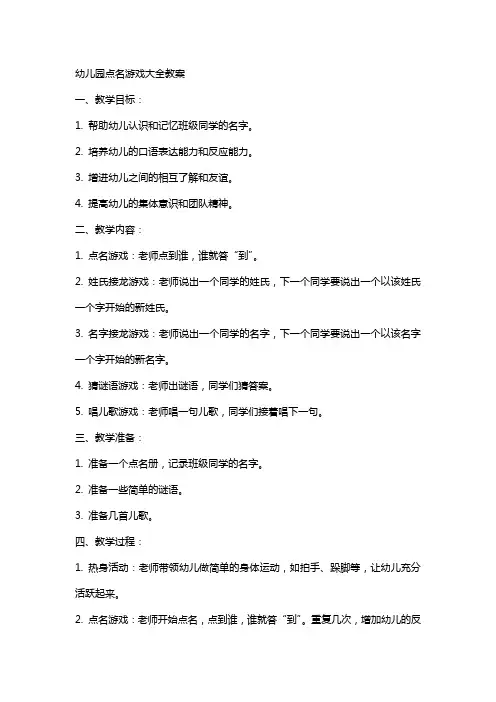 幼儿园点名游戏大全教案

一、教学目标：

1. 帮助幼儿认识和记忆班级同学的名字。

2. 培养幼儿的口语表达能力和反应能力。

3. 增进幼儿之间的相互了解和友谊。

4. 提高幼儿的集体意识和团队精神。

二、教学内容：

1. 点名游戏：老师点到谁，谁就答“到”。

2. 姓氏接龙游戏：老师说出一个同学的姓氏，下一个同学要说出一个以该姓氏一个字开始的新姓氏。

3. 名字接龙游戏：老师说出一个同学的名字，下一个同学要说出一个以该名字一个字开始的新名字。

4. 猜谜语游戏：老师出谜语，同学们猜答案。

5. 唱儿歌游戏：老师唱一句儿歌，同学们接着唱下一句。

三、教学准备：

1. 准备一个点名册，记录班级同学的名字。

2. 准备一些简单的谜语。

3. 准备几首儿歌。

四、教学过程：

1. 热身活动：老师带领幼儿做简单的身体运动，如拍手、跺脚等，让幼儿充分活跃起来。

2. 点名游戏：老师开始点名，点到谁，谁就答“到”。重复几次，增加幼儿的反